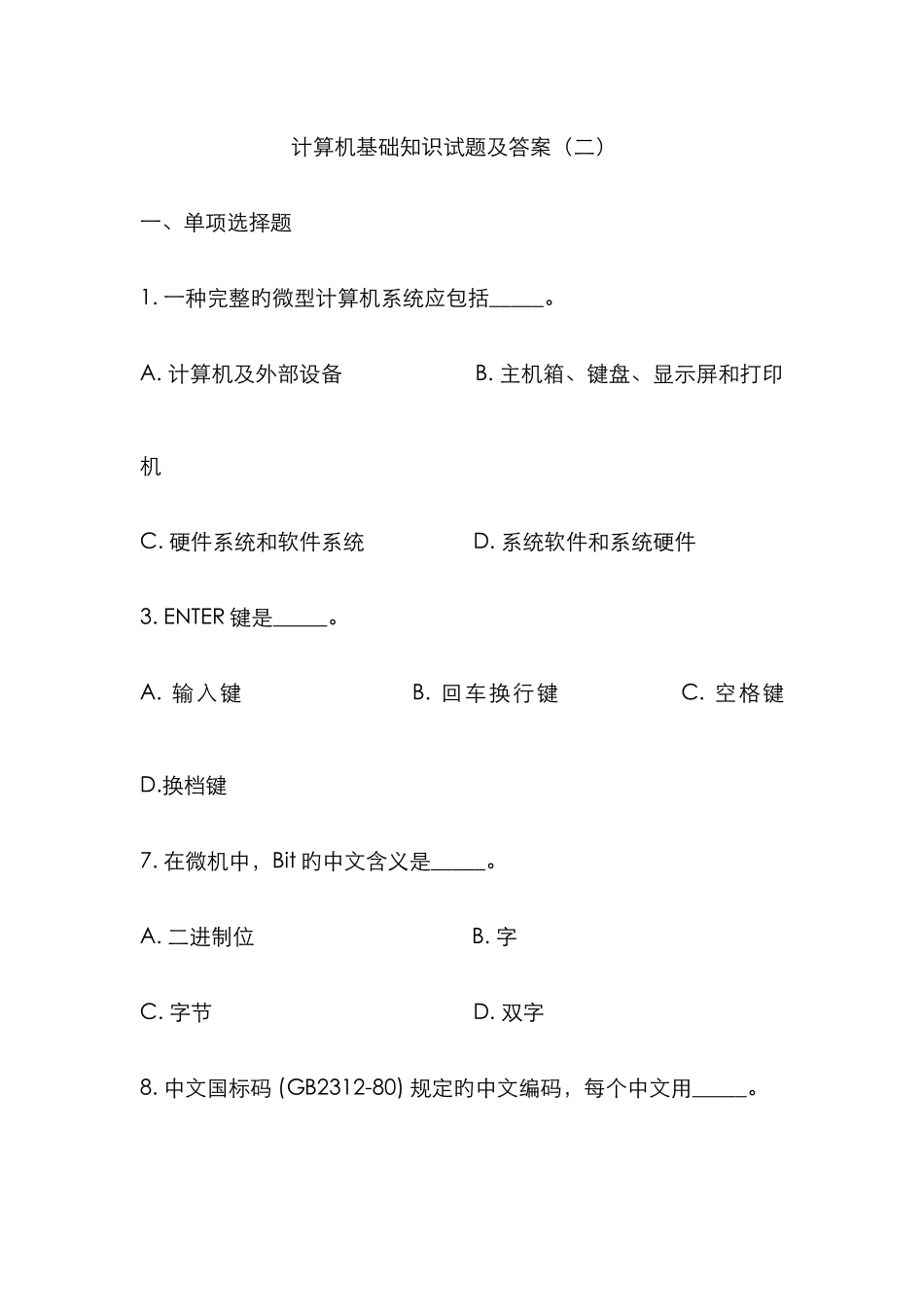 计算机基础知识试题及答案（二）

一、单项选择题

1. 一种完整的微型计算机系统应包括_____。

A. 计算机及外部设备

B. 主机箱、键盘、显示屏和打印机

C. 硬件系统和软件系统

D. 系统软件和系统硬件

3. ENTER 键是_____。

A. 输入键

B. 回车换行键

C. 空格键

D.换档键

7. 在微机中，Bit 的中文含义是_____。

A. 二进制位

B. 字

C. 字节

D. 双字

8. 中文国标码 (GB2312-80) 规定的中文编码，每个中文用_____。